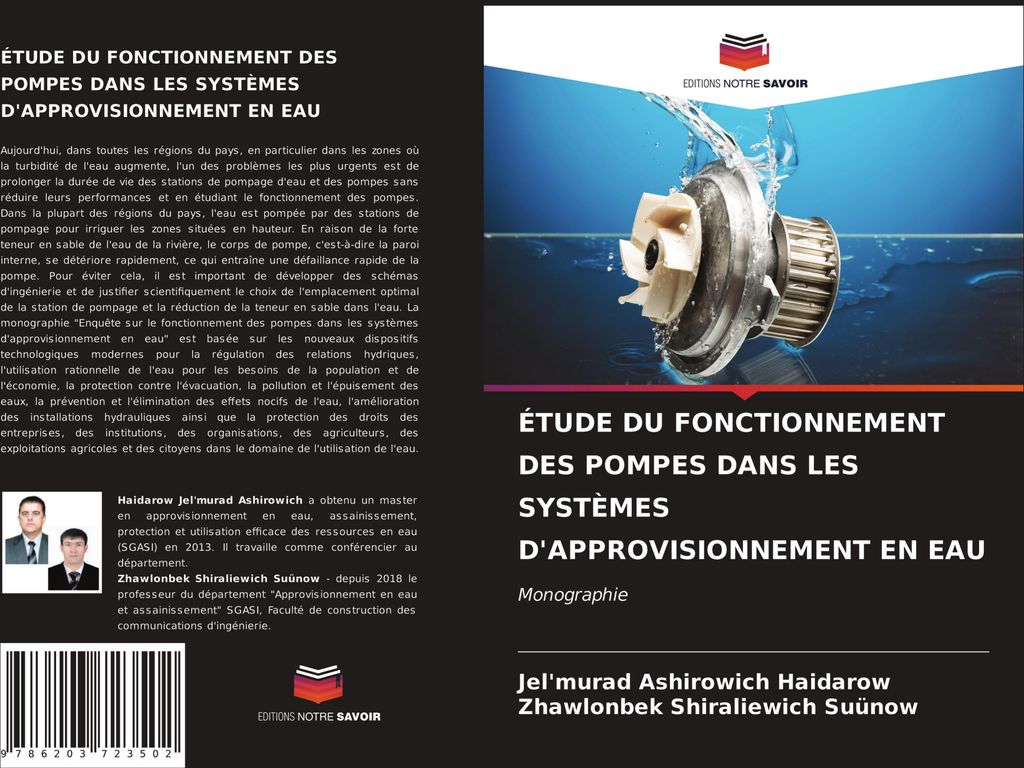 ÉTUDE DU FONCTIONNEMENT DES POMPES DANS LES SYSTÈMES D'APPROVISIONNEMENT EN EAU

Aujourd'hui, dans toutes les régions du pays, en particulier dans les zones où la turbidité de l'eau augmente, l'un des problèmes les plus urgents est de prolonger la durée de vie des stations de pompage d'eau et des pompes sans réduire leurs performances et en étudiant le fonctionnement des pompes. Dans la plupart des régions du pays, l'eau est pompée par des stations de pompage pour irriguer les zones situées en hauteur. En raison de la forte teneur en sable de l'eau de la rivière, le corps de pompe, c'est-à-dire la paroi interne, se détériore rapidement, ce qui entraîne une défaillance rapide de la pompe. Pour éviter cela, il est important de développer des schémas d'ingénierie et de justifier scientifiquement le choix de l'emplacement optimal de la station de pompage et la réduction de la teneur en sable dans l'eau. La monographie "Enquête sur le fonctionnement des pompes dans les systèmes d'approvisionnement en eau" est basée sur les nouveaux dispositifs technologiques modernes pour la régulation des relations hydriques, l'utilisation rationnelle de l'eau pour les besoins de la population et de l'économie, la protection contre l'évacuation, la pollution et l'épuisement des eaux, la prévention et l'élimination des effets nocifs de l'eau, l'amélioration des installations hydrauliques ainsi que la protection des droits des entreprises, des institutions, des organisations, des agriculteurs, des exploitations agricoles et des citoyens dans le domaine de l'utilisation de l'eau.

Haidarow Jel'murad Ashirowich a obtenu un master en approvisionnement en eau, assainissement, protection et utilisation efficace des ressources en eau (SGASI) en 2013. Il travaille comme conférencier au département.
Zhawlonbek Shiraliewich Suünow - depuis 2018 le professeur du département "Approvisionnement en eau et assainissement" SGASI, Faculté de construction des communications d'ingénierie.

9 786203 723502

EDITIONS NOTRE SAVOIR

EDITIONS NOTRE SAVOIR

ÉTUDE DU FONCTIONNEMENT DES POMPES DANS LES SYSTÈMES D'APPROVISIONNEMENT EN EAU

Monographie

Jel'murad Ashirowich Haidarow
Zhawlonbek Shiraliewich Suünow